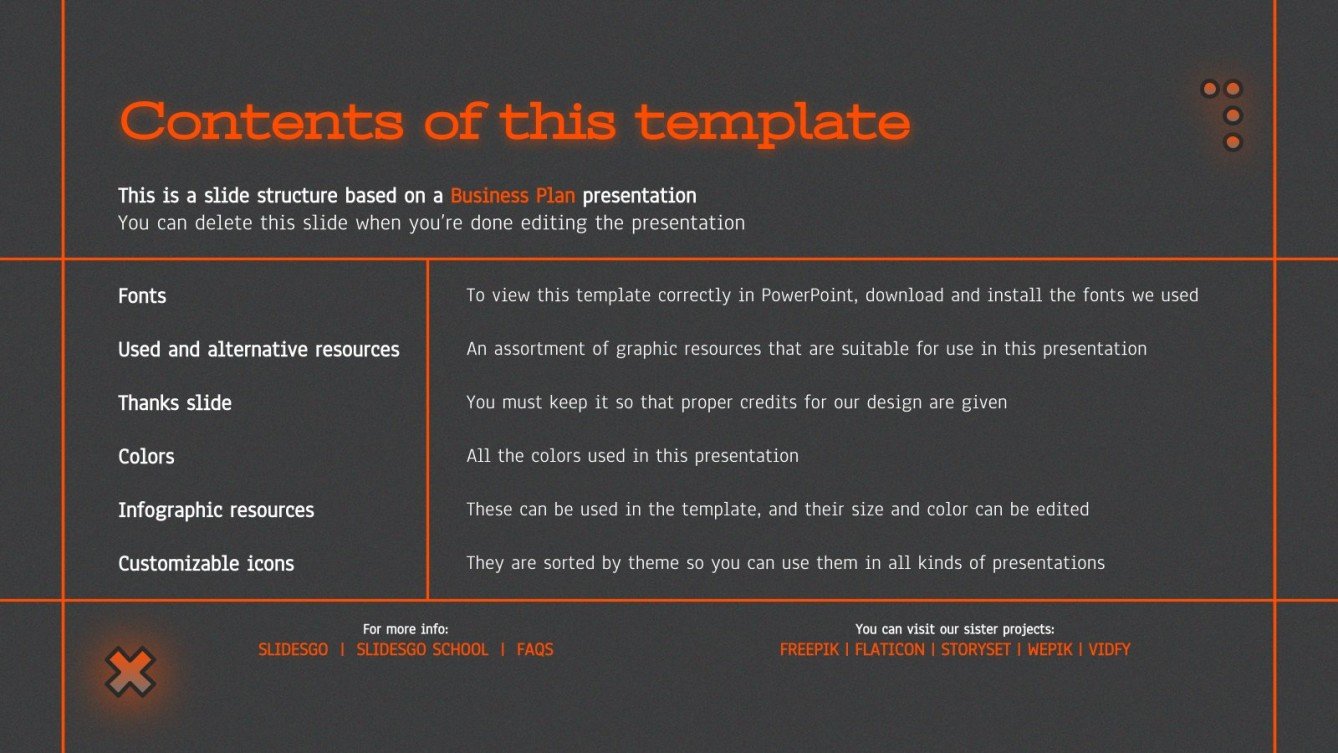 Contents of this template

This is a slide structure based on a Business Plan presentation
You can delete this slide when you're done editing the presentation

| Fonts | To view this template correctly in PowerPoint, download and install the fonts we used |
|---|---|
| Used and alternative resources | An assortment of graphic resources that are suitable for use in this presentation |
| Thanks slide | You must keep it so that proper credits for our design are given |
| Colors | All the colors used in this presentation |
| Infographic resources | These can be used in the template, and their size and color can be edited |
| Customizable icons | They are sorted by theme so you can use them in all kinds of presentations |

For more info:
SLIDESGO | SLIDESGO SCHOOL | FAQS

You can visit our sister projects:
FREEPIK | FLATICON | STORYSET | WEPIK | VIDFY